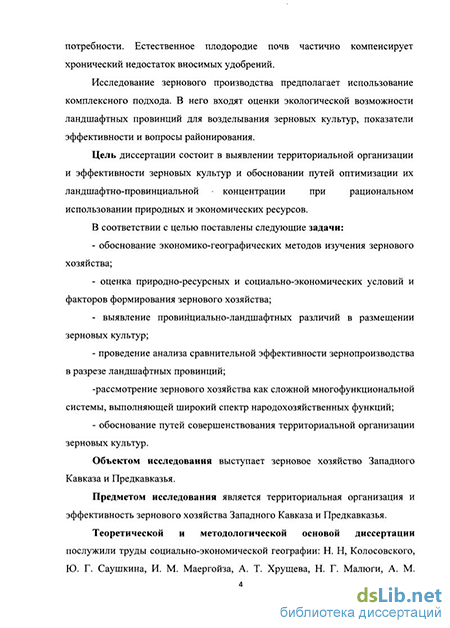 потребности. Естественное плодородие почв частично компенсирует хронический недостаток вносимых удобрений.

Исследование зернового производства предполагает использование комплексного подхода. В него входят оценки экологической возможности ландшафтных провинций для возделывания зерновых культур, показатели эффективности и вопросы районирования.

Цель диссертации состоит в выявлении территориальной организации и эффективности зерновых культур и обосновании путей оптимизации их ландшафтно-провинциальной концентрации при рациональном использовании природных и экономических ресурсов.

В соответствии с целью поставлены следующие задачи:

- обоснование экономико-географических методов изучения зернового хозяйства;

- оценка природно-ресурсных и социально-экономических условий и факторов формирования зернового хозяйства;

- выявление провинциально-ландшафтных различий в размещении зерновых культур;

- проведение анализа сравнительной эффективности зернопроизводства в разрезе ландшафтных провинций;

-рассмотрение зернового хозяйства как сложной многофункциональной системы, выполняющей широкий спектр народохозяйственных функций;

- обоснование путей совершенствования территориальной организации зерновых культур.

Объектом исследования выступает зерновое хозяйство Западного Кавказа и Предкавказья.

Предметом исследования является территориальная организация и эффективность зернового хозяйства Западного Кавказа и Предкавказья.

Теоретической и методологической основой диссертации послужили труды социально-экономической географии: Н. Н, Колосовского, Ю. Г. Саушкина, И. М. Маергойза, А. Т. Хрущева, Н. Г. Малюги, А. М.

4

dsLib.net
библиотека диссертаций